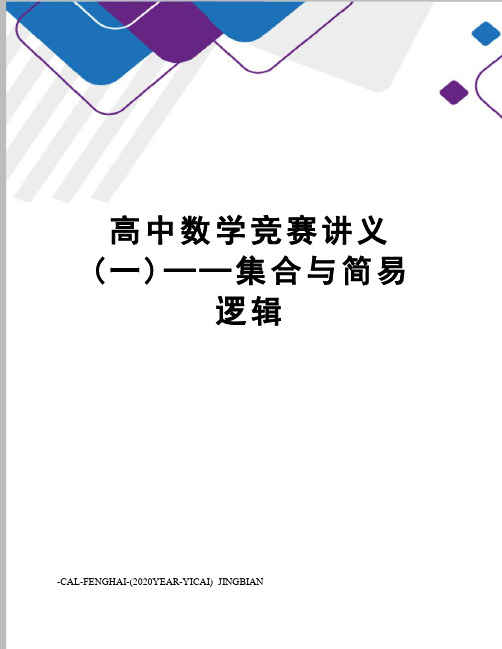 高中数学竞赛讲义（一）——集合与简易逻辑

-CAL-FENGHAI-(2020YEAR-YICAI)_JINGBIAN